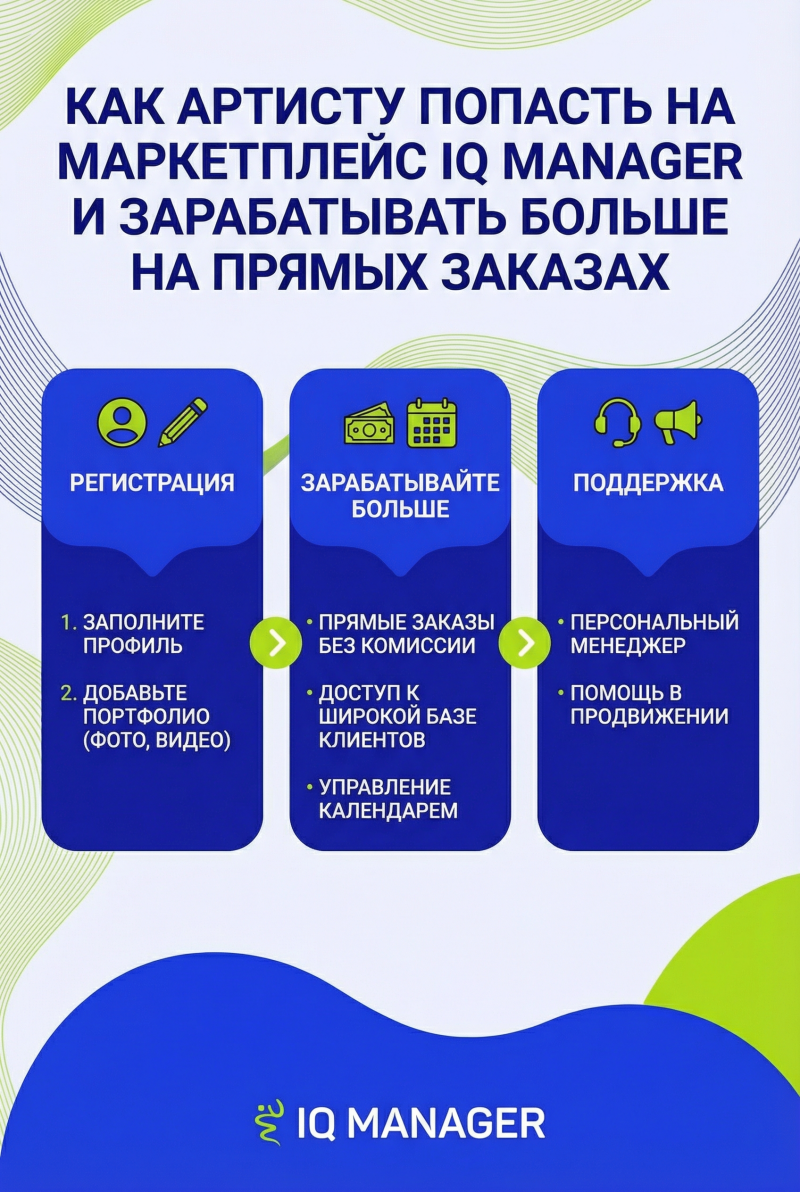 КАК АРТИСТУ ПОПАСТЬ НА МАРКЕТПЛЕЙС IQ MANAGER И ЗАРАБАТЫВАТЬ БОЛЬШЕ НА ПРЯМЫХ ЗАКАЗАХ

РЕГИСТРАЦИЯ

1. ЗАПОЛНИТЕ ПРОФИЛЬ

2. ДОБАВЬТЕ ПОРТФОЛИО (ФОТО, ВИДЕО)

ЗАРАБАТЫВАЙТЕ БОЛЬШЕ

• ПРЯМЫЕ ЗАКАЗЫ БЕЗ КОМИССИИ

• ДОСТУП К ШИРОКОЙ БАЗЕ КЛИЕНТОВ

• УПРАВЛЕНИЕ КАЛЕНДАРЕМ

ПОДДЕРЖКА

• ПЕРСОНАЛЬНЫЙ МЕНЕДЖЕР

• ПОМОЩЬ В ПРОДВИЖЕНИИ

IQ MANAGER